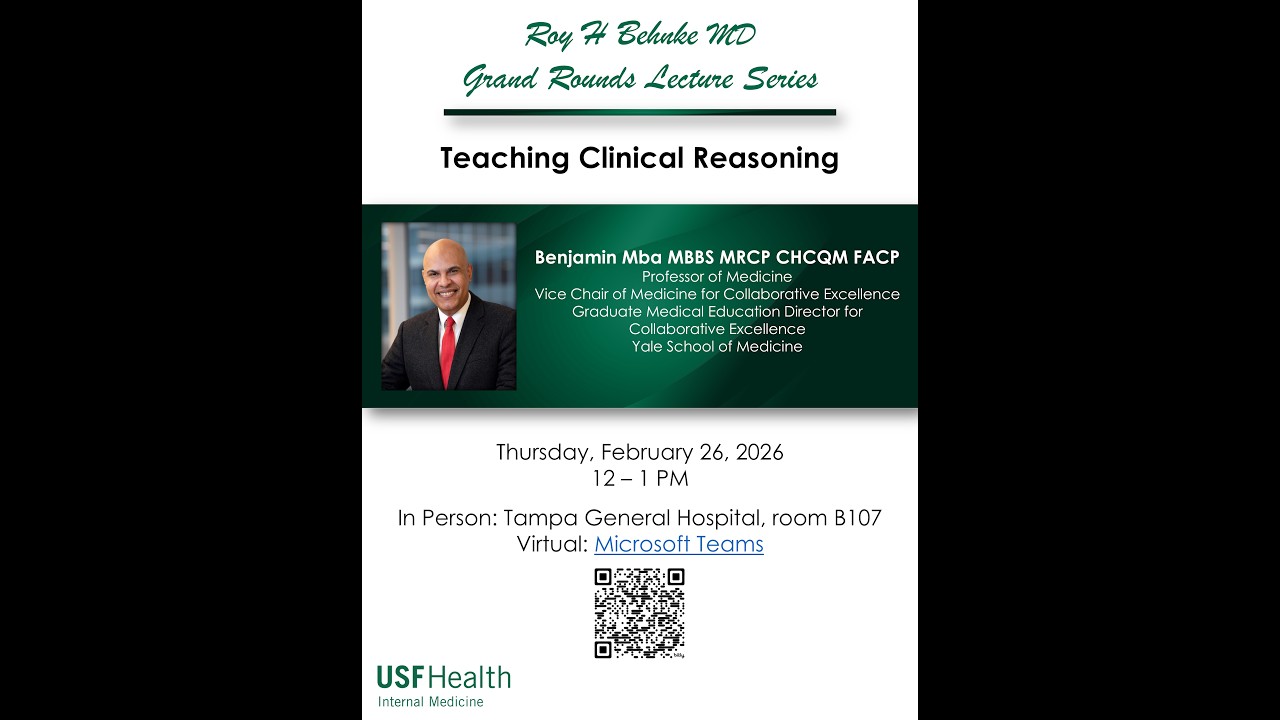 Roy H Behnke MD
Grand Rounds Lecture Series

Teaching Clinical Reasoning

Benjamin Mba MBBS MRCP CHCQM FACP
Professor of Medicine
Vice Chair of Medicine for Collaborative Excellence
Graduate Medical Education Director for Collaborative Excellence
Yale School of Medicine

Thursday, February 26, 2026
12 – 1 PM

In Person: Tampa General Hospital, room B107
Virtual: Microsoft Teams

USF Health
Internal Medicine